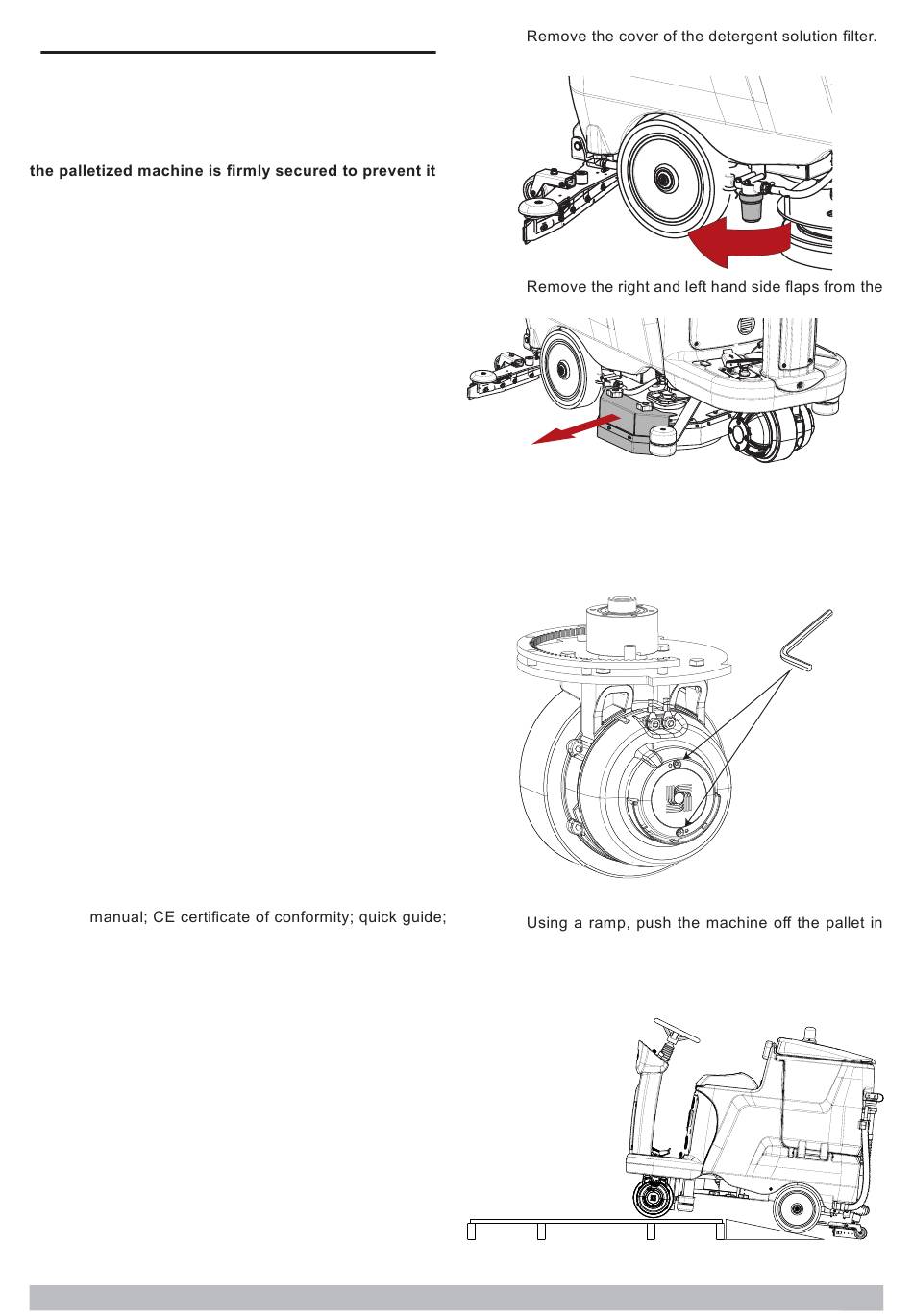 the palletized machine is firmly secured to prevent it

manual; CE certificate of conformity; quick guide;

Remove the cover of the detergent solution filter.

Remove the right and left hand side flaps from the

Using a ramp, push the machine off the pallet in